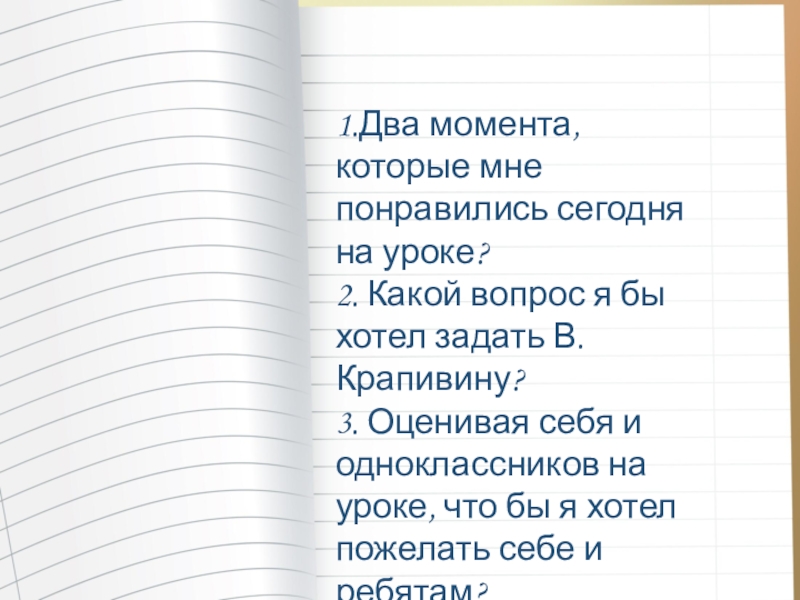 1.Два момента, которые мне понравились сегодня на уроке?
2. Какой вопрос я бы хотел задать В. Крапивину?
3. Оценивая себя и одноклассников на уроке, что бы я хотел пожелать себе и ребятам?